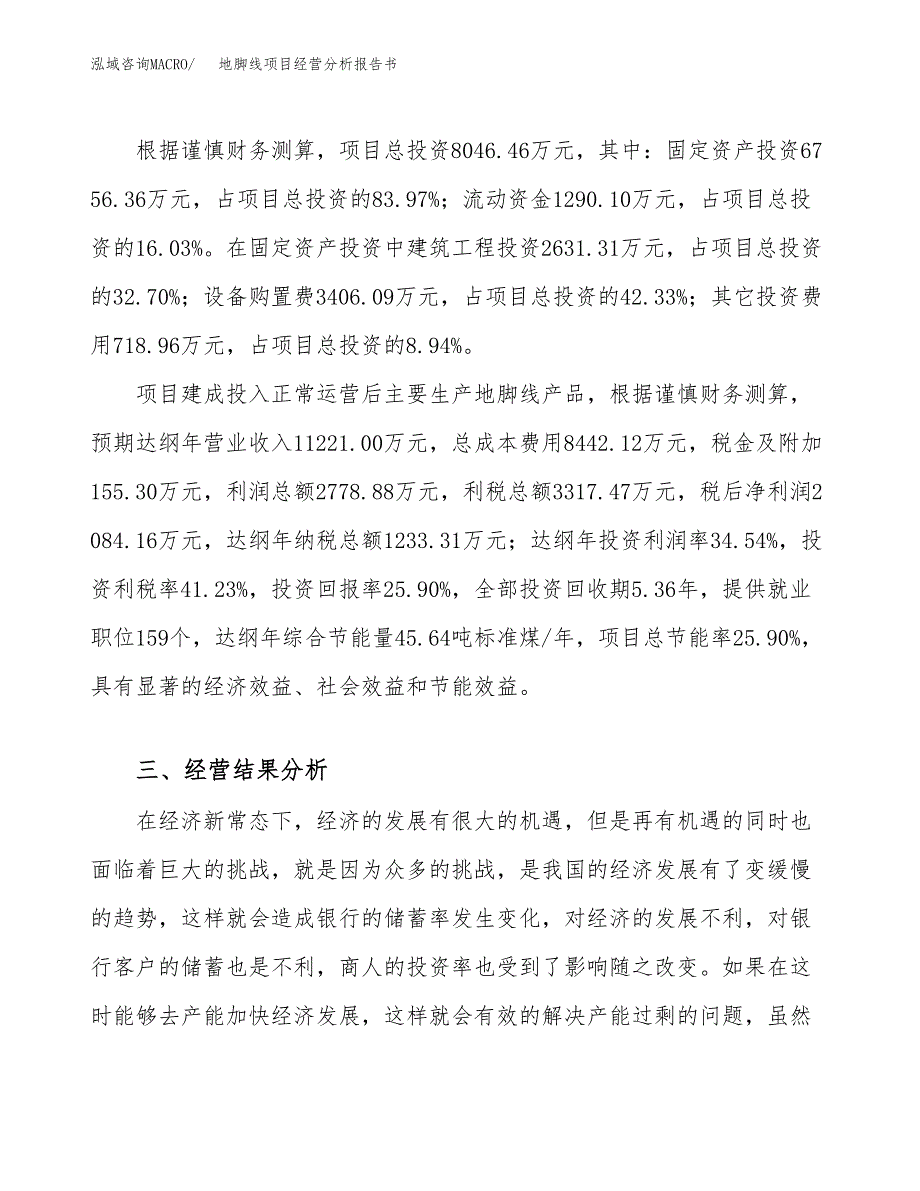 泓域咨询MACRO/　　地脚线项目经营分析报告书

根据谨慎财务测算，项目总投资8046.46万元，其中：固定资产投资6756.36万元，占项目总投资的83.97%；流动资金1290.10万元，占项目总投资的16.03%。在固定资产投资中建筑工程投资2631.31万元，占项目总投资的32.70%；设备购置费3406.09万元，占项目总投资的42.33%；其它投资费用718.96万元，占项目总投资的8.94%。

项目建成投入正常运营后主要生产地脚线产品，根据谨慎财务测算，预期达纲年营业收入11221.00万元，总成本费用8442.12万元，税金及附加155.30万元，利润总额2778.88万元，利税总额3317.47万元，税后净利润2084.16万元，达纲年纳税总额1233.31万元；达纲年投资利润率34.54%，投资利税率41.23%，投资回报率25.90%，全部投资回收期5.36年，提供就业职位159个，达纲年综合节能量45.64吨标准煤/年，项目总节能率25.90%，具有显著的经济效益、社会效益和节能效益。

三、经营结果分析

在经济新常态下，经济的发展有很大的机遇，但是再有机遇的同时也面临着巨大的挑战，就是因为众多的挑战，是我国的经济发展有了变缓慢的趋势，这样就会造成银行的储蓄率发生变化，对经济的发展不利，对银行客户的储蓄也是不利，商人的投资率也受到了影响随之改变。如果在这时能够去产能加快经济发展，这样就会有效的解决产能过剩的问题，虽然